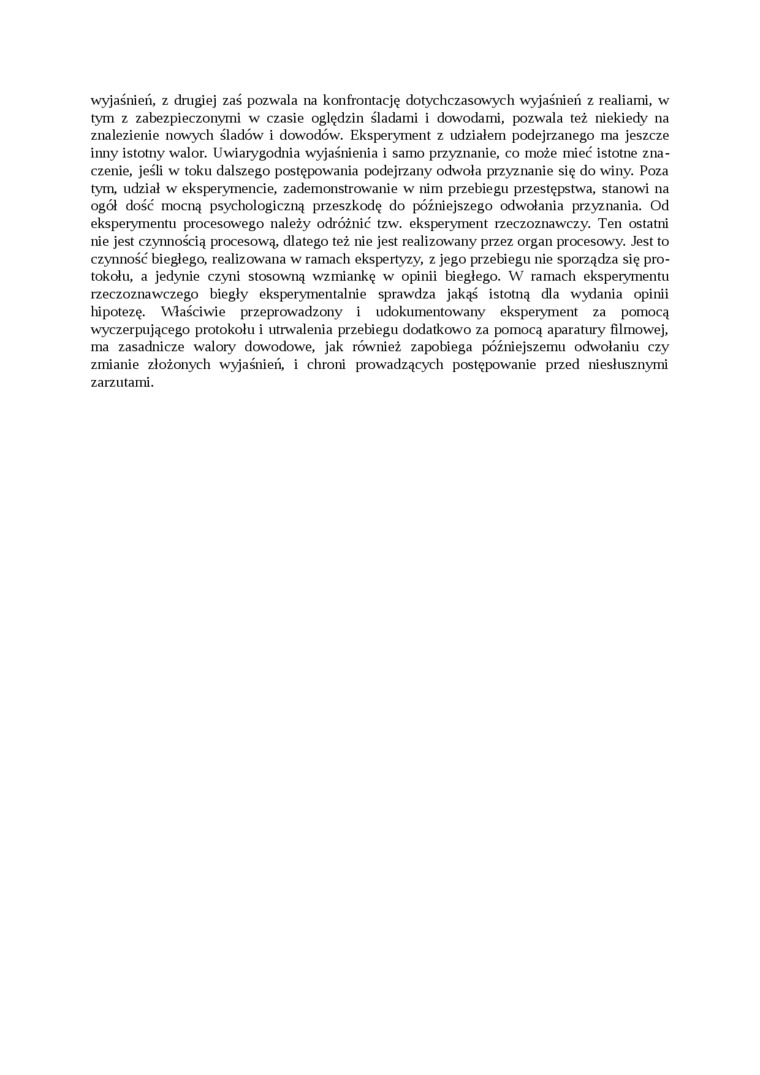 wyjaśnień, z drugiej zaś pozwala na konfrontację dotychczasowych wyjaśnień z realiami, w tym z zabezpieczonymi w czasie oględzin śladami i dowodami, pozwala też niekiedy na znalezienie nowych śladów i dowodów. Eksperyment z udziałem podejrzanego ma jeszcze inny istotny walor. Uwiarygodnia wyjaśnienia i samo przyznanie, co może mieć istotne znaczenie, jeśli w toku dalszego postępowania podejrzany odwoła przyznanie się do winy. Poza tym, udział w eksperymencie, zademonstrowanie w nim przebiegu przestępstwa, stanowi na ogół dość mocną psychologiczną przeszkodę do późniejszego odwołania przyznania. Od eksperymentu procesowego należy odróżnić tzw. eksperyment rzeczoznawczy. Ten ostatni nie jest czynnością procesową, dlatego też nie jest realizowany przez organ procesowy. Jest to czynność biegłego, realizowana w ramach ekspertyzy, z jego przebiegu nie sporządza się protokołu, a jedynie czyni stosowną wzmiankę w opinii biegłego. W ramach eksperymentu rzeczoznawczego biegły eksperymentalnie sprawdza jakąś istotną dla wydania opinii hipotezę. Właściwie przeprowadzony i udokumentowany eksperyment za pomocą wyczerpującego protokołu i utrwalenia przebiegu dodatkowo za pomocą aparatury filmowej, ma zasadnicze walory dowodowe, jak również zapobiega późniejszemu odwołaniu czy zmianie złożonych wyjaśnień, i chroni prowadzących postępowanie przed niesłusznymi zarzutami.